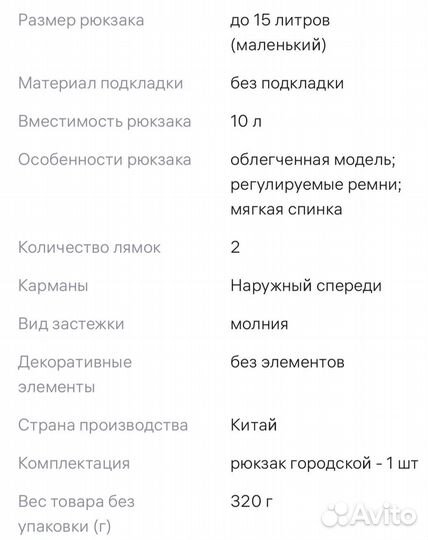 | | |
|---|---|
| Размер рюкзака | до 15 литров (маленький) |
| Материал подкладки | без подкладки |
| Вместимость рюкзака | 10 л |
| Особенности рюкзака | облегченная модель; регулируемые ремни; мягкая спинка |
| Количество лямок | 2 |
| Карманы | Наружный спереди |
| Вид застежки | молния |
| Декоративные элементы | без элементов |
| Страна производства | Китай |
| Комплектация | рюкзак городской - 1 шт |
| Вес товара без упаковки (г) | 320 г |

Avito